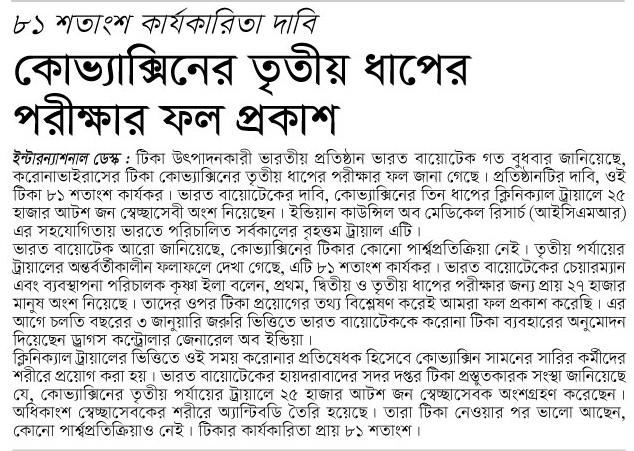 ৮১ শতাংশ কার্যকারিতা দাবি

কোভ্যাক্সিনের তৃতীয় ধাপের পরীক্ষার ফল প্রকাশ

ইন্টারন্যাশনাল ডেস্ক : টিকা উৎপাদনকারী ভারতীয় প্রতিষ্ঠান ভারত বায়োটেক গত বুধবার জানিয়েছে, করোনাভাইরাসের টিকা কোভ্যাক্সিনের তৃতীয় ধাপের পরীক্ষার ফল জানা গেছে। প্রতিষ্ঠানটির দাবি, ওই টিকা ৮১ শতাংশ কার্যকর। ভারত বায়োটেকের দাবি, কোভ্যাক্সিনের তিন ধাপের ক্লিনিক্যাল ট্রায়ালে ২৫ হাজার আটশ জন স্বেচ্ছাসেবী অংশ নিয়েছেন। ইন্ডিয়ান কাউন্সিল অব মেডিকেল রিসার্চ (আইসিএমআর) এর সহযোগিতায় ভারতে পরিচালিত সর্বকালের বৃহত্তম ট্রায়াল এটি।
ভারত বায়োটেক আরো জানিয়েছে, কোভ্যাক্সিনের টিকার কোনো পার্শ্বপ্রতিক্রিয়া নেই। তৃতীয় পর্যায়ের ট্রায়ালের অন্তর্বর্তীকালীন ফলাফলে দেখা গেছে, এটি ৮১ শতাংশ কার্যকর। ভারত বায়োটেকের চেয়ারম্যান এবং ব্যবস্থাপনা পরিচালক কৃষ্ণা ইলা বলেন, প্রথম, দ্বিতীয় ও তৃতীয় ধাপের পরীক্ষার জন্য প্রায় ২৭ হাজার মানুষ অংশ নিয়েছে। তাদের ওপর টিকা প্রয়োগের তথ্য বিশ্লেষণ করেই আমরা ফল প্রকাশ করেছি। এর আগে চলতি বছরের ৩ জানুয়ারি জরুরি ভিত্তিতে ভারত বায়োটেককে করোনা টিকা ব্যবহারের অনুমোদন দিয়েছেন ড্রাগস কন্ট্রোলার জেনারেল অব ইন্ডিয়া।
ক্লিনিক্যাল ট্রায়ালের ভিত্তিতে ওই সময় করোনার প্রতিষেধক হিসেবে কোভ্যাক্সিন সামনের সারির কর্মীদের শরীরে প্রয়োগ করা হয়। ভারত বায়োটেকের হায়দরাবাদের সদর দপ্তর টিকা প্রস্তুতকারক সংস্থা জানিয়েছে যে, কোভ্যাক্সিনের তৃতীয় পর্যায়ের ট্রায়ালে ২৫ হাজার আটশ জন স্বেচ্ছাসেবক অংশগ্রহণ করেছেন। অধিকাংশ স্বেচ্ছাসেবকের শরীরে অ্যান্টিবডি তৈরি হয়েছে। তারা টিকা নেওয়ার পর ভালো আছেন, কোনো পার্শ্বপ্রতিক্রিয়াও নেই। টিকার কার্যকারিতা প্রায় ৮১ শতাংশ।